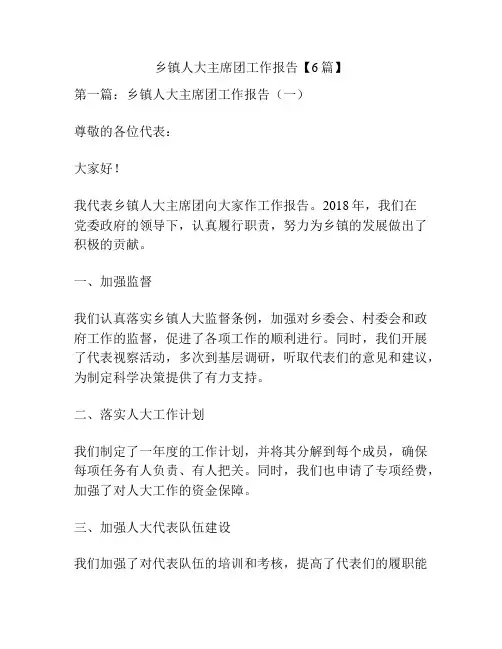 乡镇人大主席团工作报告【6篇】

第一篇：乡镇人大主席团工作报告（一）

尊敬的各位代表：

大家好！

我代表乡镇人大主席团向大家作工作报告。2018年，我们在党委政府的领导下，认真履行职责，努力为乡镇的发展做出了积极的贡献。

一、加强监督

我们认真落实乡镇人大监督条例，加强对乡委会、村委会和政府工作的监督，促进了各项工作的顺利进行。同时，我们开展了代表视察活动，多次到基层调研，听取代表们的意见和建议，为制定科学决策提供了有力支持。

二、落实人大工作计划

我们制定了一年度的工作计划，并将其分解到每个成员，确保每项任务有人负责、有人把关。同时，我们也申请了专项经费，加强了对人大工作的资金保障。

三、加强人大代表队伍建设

我们加强了对代表队伍的培训和考核，提高了代表们的履职能